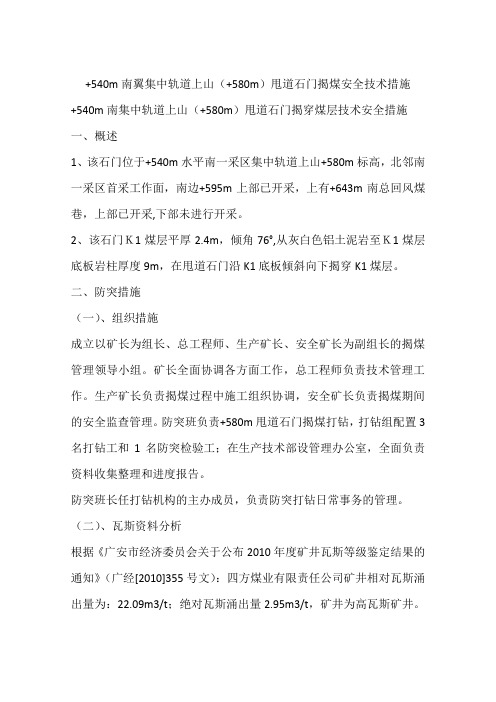 +540m 南翼集中轨道上山（+580m）甩道石门揭煤安全技术措施

+540m 南集中轨道上山（+580m）甩道石门揭穿煤层技术安全措施

一、概述

1、该石门位于+540m 水平南一采区集中轨道上山+580m 标高，北邻南一采区首采工作面，南边+595m 上部已开采，上有+643m 南总回风煤巷，上部已开采,下部未进行开采。

2、该石门 K 1 煤层平厚 2.4m，倾角 76°,从灰白色铝土泥岩至 K 1 煤层底板岩柱厚度 9m，在甩道石门沿 K1 底板倾斜向下揭穿 K1 煤层。

二、防突措施

（一）、组织措施

成立以矿长为组长、总工程师、生产矿长、安全矿长为副组长的揭煤管理领导小组。矿长全面协调各方面工作，总工程师负责技术管理工作。生产矿长负责揭煤过程中施工组织协调，安全矿长负责揭煤期间的安全监查管理。防突班负责+580m 甩道石门揭煤打钻，打钻组配置 3 名打钻工和 1 名防突检验工；在生产技术部设管理办公室，全面负责资料收集整理和进度报告。

防突班长任打钻机构的主办成员，负责防突打钻日常事务的管理。

（二）、瓦斯资料分析

根据《广安市经济委员会关于公布 2010 年度矿井瓦斯等级鉴定结果的通知》（广经[2010]355 号文）：四方煤业有限责任公司矿井相对瓦斯涌出量为：22.09m3/t；绝对瓦斯涌出量 2.95m3/t，矿井为高瓦斯矿井。